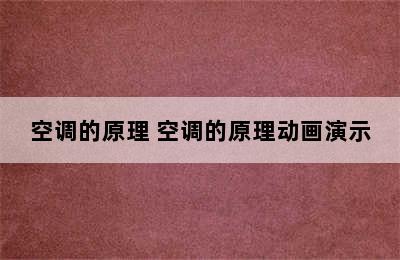 空调的原理 空调的原理动画演示